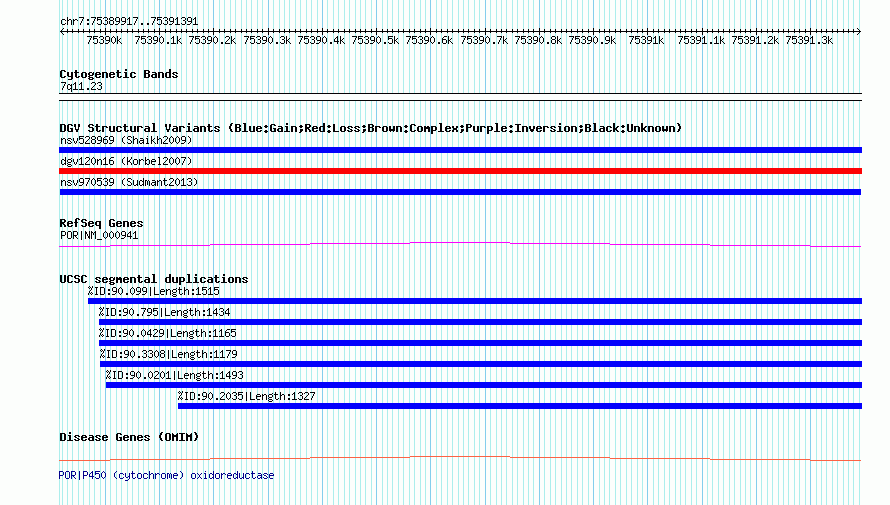 chr7:75389917..75391391

75390k 75390.1k 75390.2k 75390.3k 75390.4k 75390.5k 75390.6k 75390.7k 75390.8k 75390.9k 75391k 75391.1k 75391.2k 75391.3k

Cytogenetic Bands
7q11.23

DGV Structural Variants (Blue:Gain;Red:Loss;Brown:Complex;Purple:Inversion;Black:Unknown)
nsv528969 (Shaikh2009)
dgv120n16 (Korbel2007)
nsv970539 (Sudmant2013)

RefSeq Genes
POR|NM_000941

UCSC segmental duplications
%ID:90.099|Length:1515
%ID:90.795|Length:1434
%ID:90.0429|Length:1165
%ID:90.3308|Length:1179
%ID:90.0201|Length:1493
%ID:90.2035|Length:1327

Disease Genes (OMIM)
POR|P450 (cytochrome) oxidoreductase